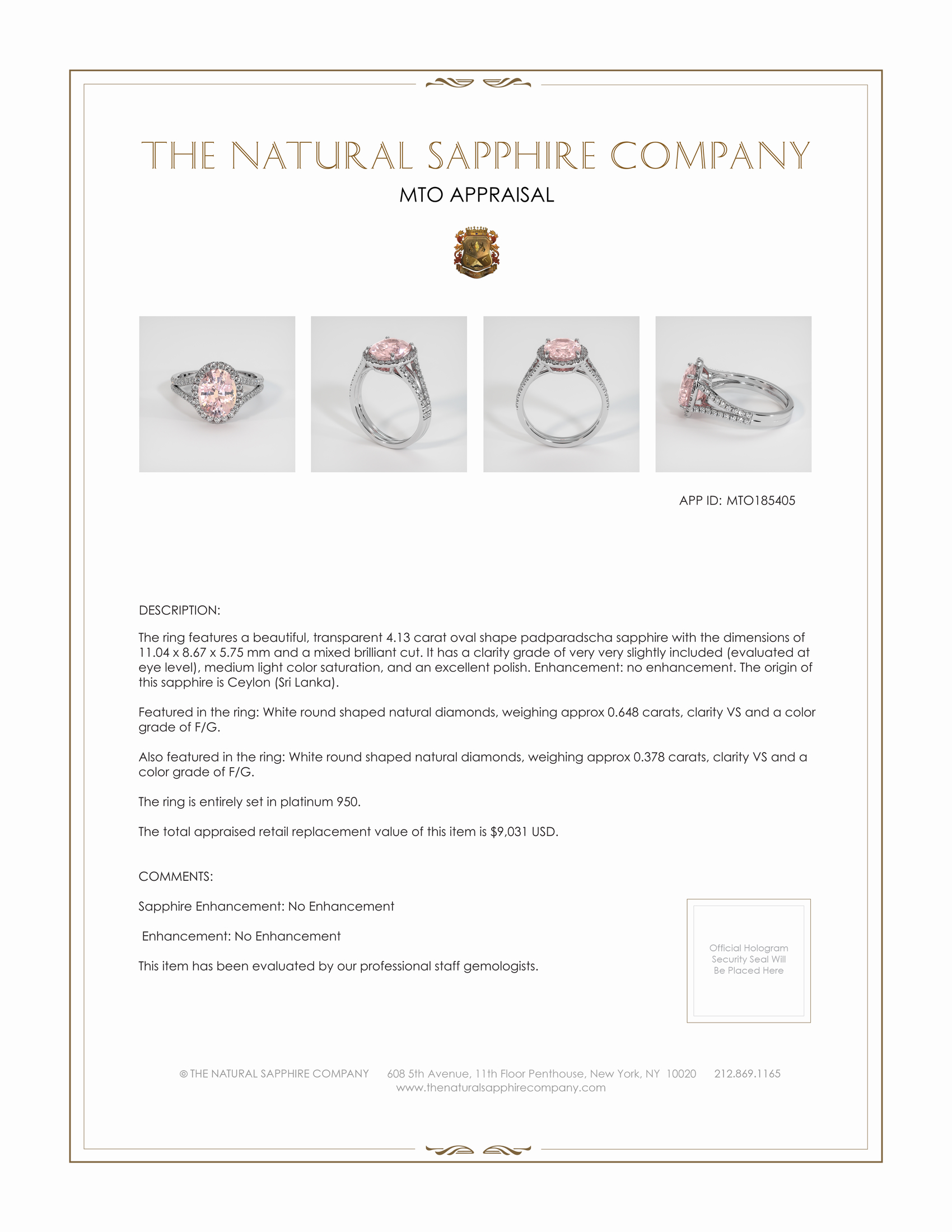 THE NATURAL SAPPHIRE COMPANY

MTO APPRAISAL

APP ID: MTO185405

DESCRIPTION:

The ring features a beautiful, transparent 4.13 carat oval shape padparadscha sapphire with the dimensions of 11.04 x 8.67 x 5.75 mm and a mixed brilliant cut. It has a clarity grade of very very slightly included (evaluated at eye level), medium light color saturation, and an excellent polish. Enhancement: no enhancement. The origin of this sapphire is Ceylon (Sri Lanka).

Featured in the ring: White round shaped natural diamonds, weighing approx 0.648 carats, clarity VS and a color grade of F/G.

Also featured in the ring: White round shaped natural diamonds, weighing approx 0.378 carats, clarity VS and a color grade of F/G.

The ring is entirely set in platinum 950.

The total appraised retail replacement value of this item is $9,031 USD.

COMMENTS:

Sapphire Enhancement: No Enhancement

Enhancement: No Enhancement

This item has been evaluated by our professional staff gemologists.

Official Hologram Security Seal Will Be Placed Here

© THE NATURAL SAPPHIRE COMPANY 608 5th Avenue, 11th Floor Penthouse, New York, NY 10020 212.869.1165
www.thenaturalsapphirecompany.com